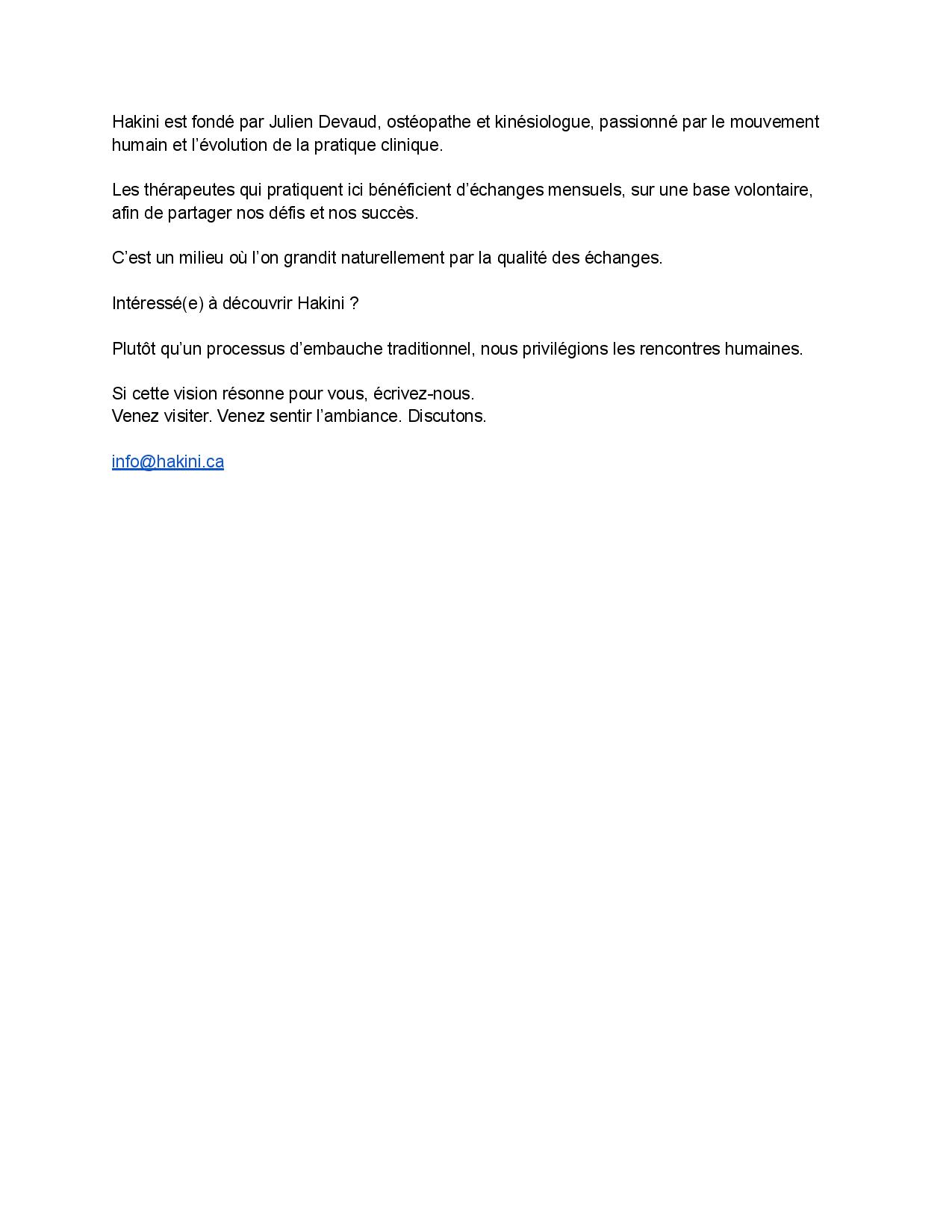 Hakini est fondé par Julien Devaud, ostéopathe et kinésiologue, passionné par le mouvement humain et l’évolution de la pratique clinique.

Les thérapeutes qui pratiquent ici bénéficient d’échanges mensuels, sur une base volontaire, afin de partager nos défis et nos succès.

C’est un milieu où l’on grandit naturellement par la qualité des échanges.

Intéressé(e) à découvrir Hakini ?

Plutôt qu’un processus d’embauche traditionnel, nous privilégions les rencontres humaines.

Si cette vision résonne pour vous, écrivez-nous.
Venez visiter. Venez sentir l’ambiance. Discutons.

info@hakini.ca